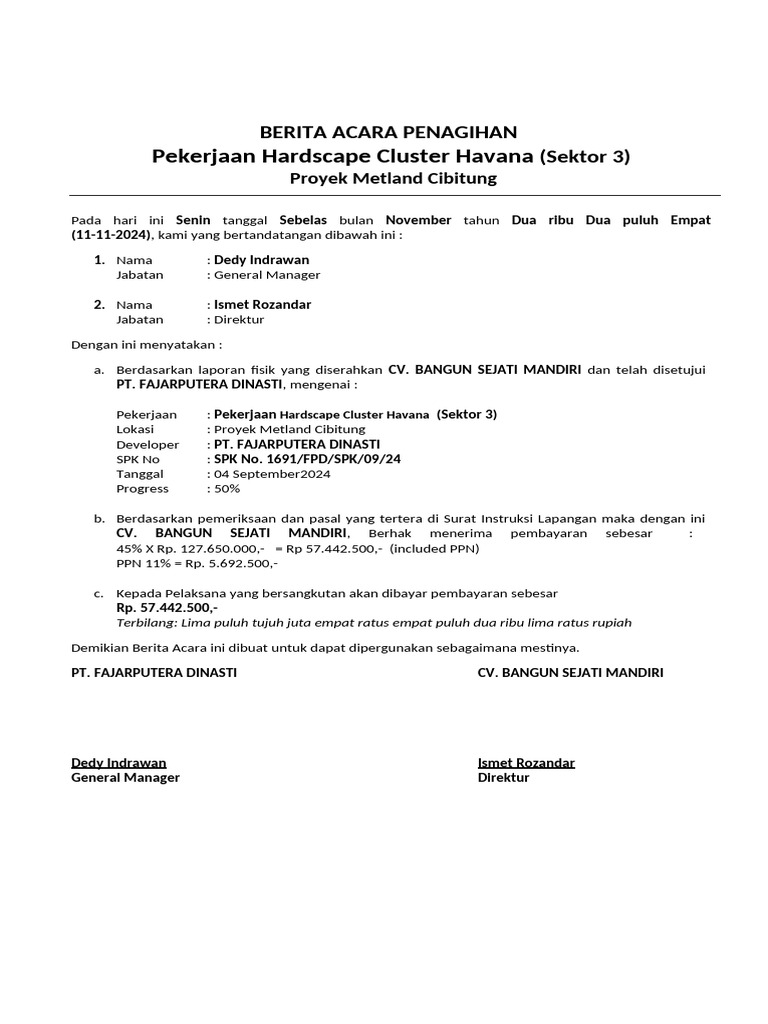 BERITA ACARA PENAGIHAN
Pekerjaan Hardscape Cluster Havana (Sektor 3)
Proyek Metland Cibitung

Pada hari ini Senin tanggal Sebelas bulan November tahun Dua ribu Dua puluh Empat (11-11-2024), kami yang bertandatangan dibawah ini :

1. Nama : Dedy Indrawan
Jabatan : General Manager

2. Nama : Ismet Rozandar
Jabatan : Direktur

Dengan ini menyatakan :

a. Berdasarkan laporan fisik yang diserahkan CV. BANGUN SEJATI MANDIRI dan telah disetujui PT. FAJARPUTERA DINASTI, mengenai :

Pekerjaan : Pekerjaan Hardscape Cluster Havana (Sektor 3)
Lokasi : Proyek Metland Cibitung
Developer : PT. FAJARPUTERA DINASTI
SPK No : SPK No. 1691/FPD/SPK/09/24
Tanggal : 04 September2024
Progress : 50%

b. Berdasarkan pemeriksaan dan pasal yang tertera di Surat Instruksi Lapangan maka dengan ini CV. BANGUN SEJATI MANDIRI, Berhak menerima pembayaran sebesar :
45% X Rp. 127.650.000,- = Rp 57.442.500,- (included PPN)
PPN 11% = Rp. 5.692.500,-

c. Kepada Pelaksana yang bersangkutan akan dibayar pembayaran sebesar
Rp. 57.442.500,-
Terbilang: Lima puluh tujuh juta empat ratus empat puluh dua ribu lima ratus rupiah

Demikian Berita Acara ini dibuat untuk dapat dipergunakan sebagaimana mestinya.

PT. FAJARPUTERA DINASTI

Dedy Indrawan
General Manager

CV. BANGUN SEJATI MANDIRI

Ismet Rozandar
Direktur